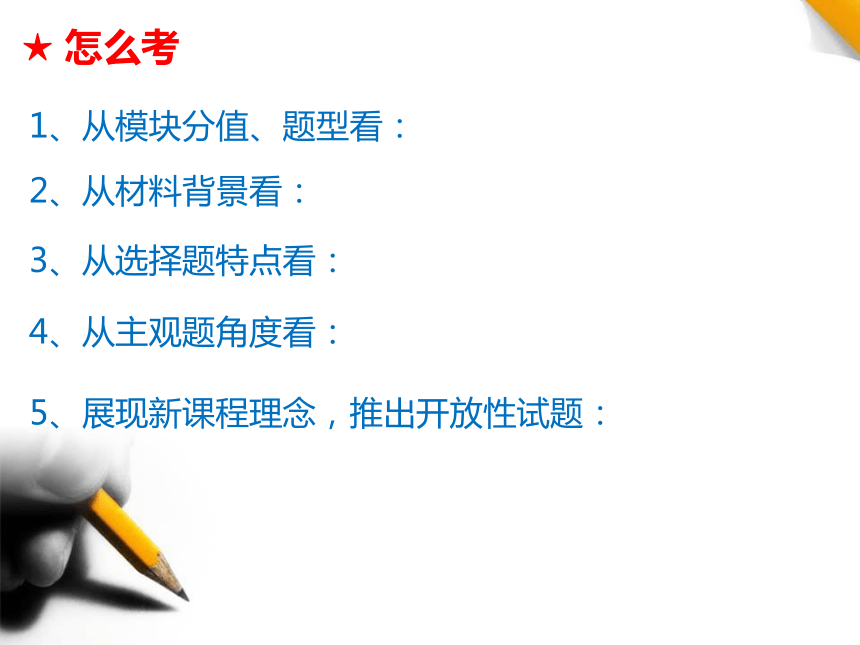 ★ 怎么考

1、从模块分值、题型看：

2、从材料背景看：

3、从选择题特点看：

4、从主观题角度看：

5、展现新课程理念，推出开放性试题：